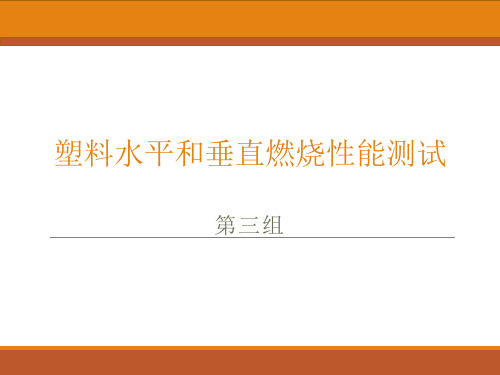 塑料水平和垂直燃烧性能测试

第三组